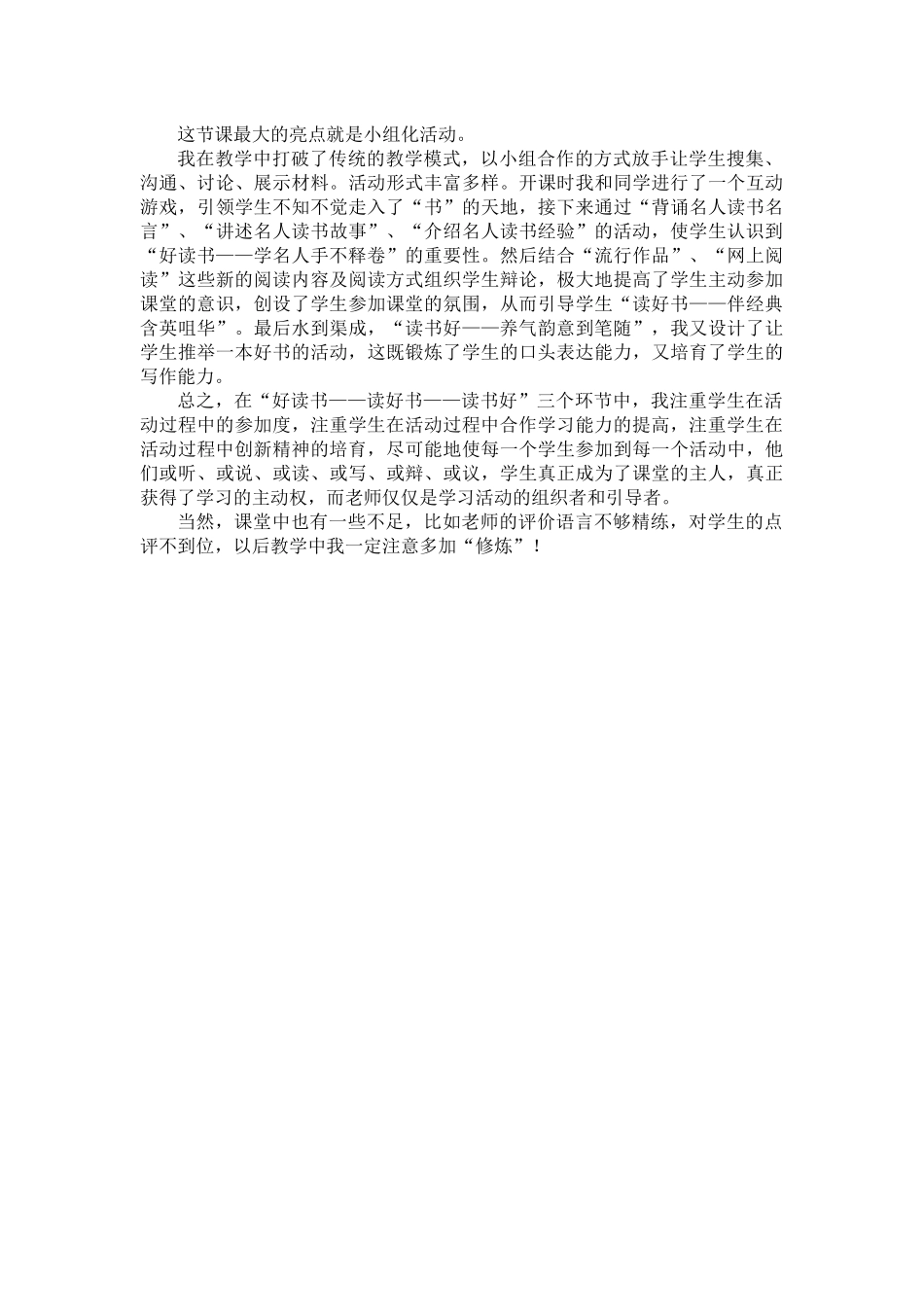 这节课最大的亮点就是小组化活动。

我在教学中打破了传统的教学模式，以小组合作的方式放手让学生搜集、沟通、讨论、展示材料。活动形式丰富多样。开课时我和同学进行了一个互动游戏，引领学生不知不觉走入了“书”的天地，接下来通过“背诵名人读书名言”、“讲述名人读书故事”、“介绍名人读书经验”的活动，使学生认识到“好读书——学名人手不释卷”的重要性。然后结合“流行作品”、“网上阅读”这些新的阅读内容及阅读方式组织学生辩论，极大地提高了学生主动参加课堂的意识，创设了学生参加课堂的氛围，从而引导学生“读好书——伴经典含英咀华”。最后水到渠成，“读书好——养气韵意到笔随”，我又设计了让学生推举一本好书的活动，这既锻炼了学生的口头表达能力，又培育了学生的写作能力。

总之，在“好读书——读好书——读书好”三个环节中，我注重学生在活动过程中的参加度，注重学生在活动过程中合作学习能力的提高，注重学生在活动过程中创新精神的培育，尽可能地使每一个学生参加到每一个活动中，他们或听、或说、或读、或写、或辩、或议，学生真正成为了课堂的主人，真正获得了学习的主动权，而老师仅仅是学习活动的组织者和引导者。

当然，课堂中也有一些不足，比如老师的评价语言不够精练，对学生的点评不到位，以后教学中我一定注意多加“修炼”！